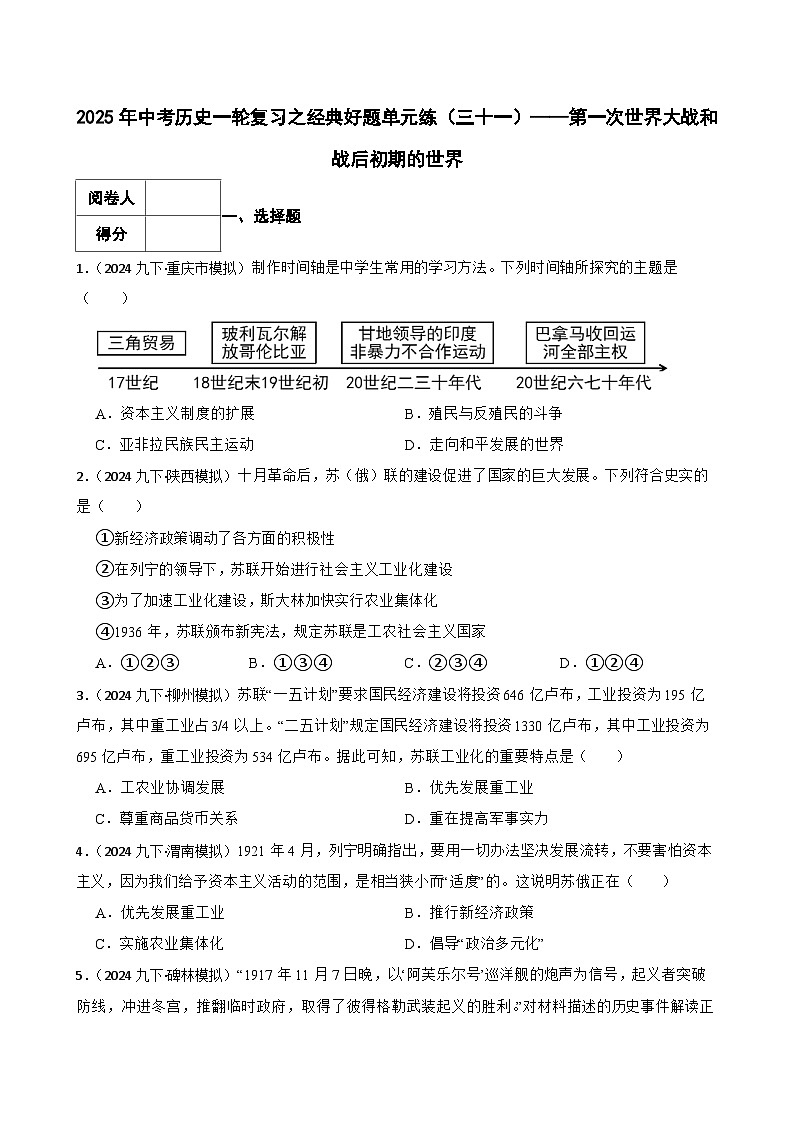 2025年中考历史一轮复习之经典好题单元练（三十一）——第一次世界大战和战后初期的世界

| 阅卷人 |  |
|---|---|
| 得分 |  |

一、选择题

1．（2024九下·重庆市模拟）制作时间轴是中学生常用的学习方法。下列时间轴所探究的主题是（　　）

三角贸易　玻利瓦尔解放哥伦比亚　甘地领导的印度非暴力不合作运动　巴拿马收回运河全部主权

17世纪　18世纪末19世纪初　20世纪二三十年代　20世纪六七十年代

A．资本主义制度的扩展　B．殖民与反殖民的斗争

C．亚非拉民族民主运动　D．走向和平发展的世界

2．（2024九下·陕西模拟）十月革命后，苏（俄）联的建设促进了国家的巨大发展。下列符合史实的是（　　）

①新经济政策调动了各方面的积极性

②在列宁的领导下，苏联开始进行社会主义工业化建设

③为了加速工业化建设，斯大林加快实行农业集体化

④1936年，苏联颁布新宪法，规定苏联是工农社会主义国家

A．①②③　B．①③④　C．②③④　D．①②④

3．（2024九下·柳州模拟）苏联“一五计划”要求国民经济建设将投资646亿卢布，工业投资为195亿卢布，其中重工业占3/4以上。“二五计划”规定国民经济建设将投资1330亿卢布，其中工业投资为695亿卢布，重工业投资为534亿卢布。据此可知，苏联工业化的重要特点是（　　）

A．工农业协调发展　B．优先发展重工业

C．尊重商品货币关系　D．重在提高军事实力

4．（2024九下·渭南模拟）1921年4月，列宁明确指出，要用一切办法坚决发展流转，不要害怕资本主义，因为我们给予资本主义活动的范围，是相当狭小而“适度”的。这说明苏俄正在（　　）

A．优先发展重工业　B．推行新经济政策

C．实施农业集体化　D．倡导“政治多元化”

5．（2024九下·碑林模拟）“1917年11月7日晚，以‘阿芙乐尔号’巡洋舰的炮声为信号，起义者突破防线，冲进冬宫，推翻临时政府，取得了彼得格勒武装起义的胜利。”对材料描述的历史事件解读正